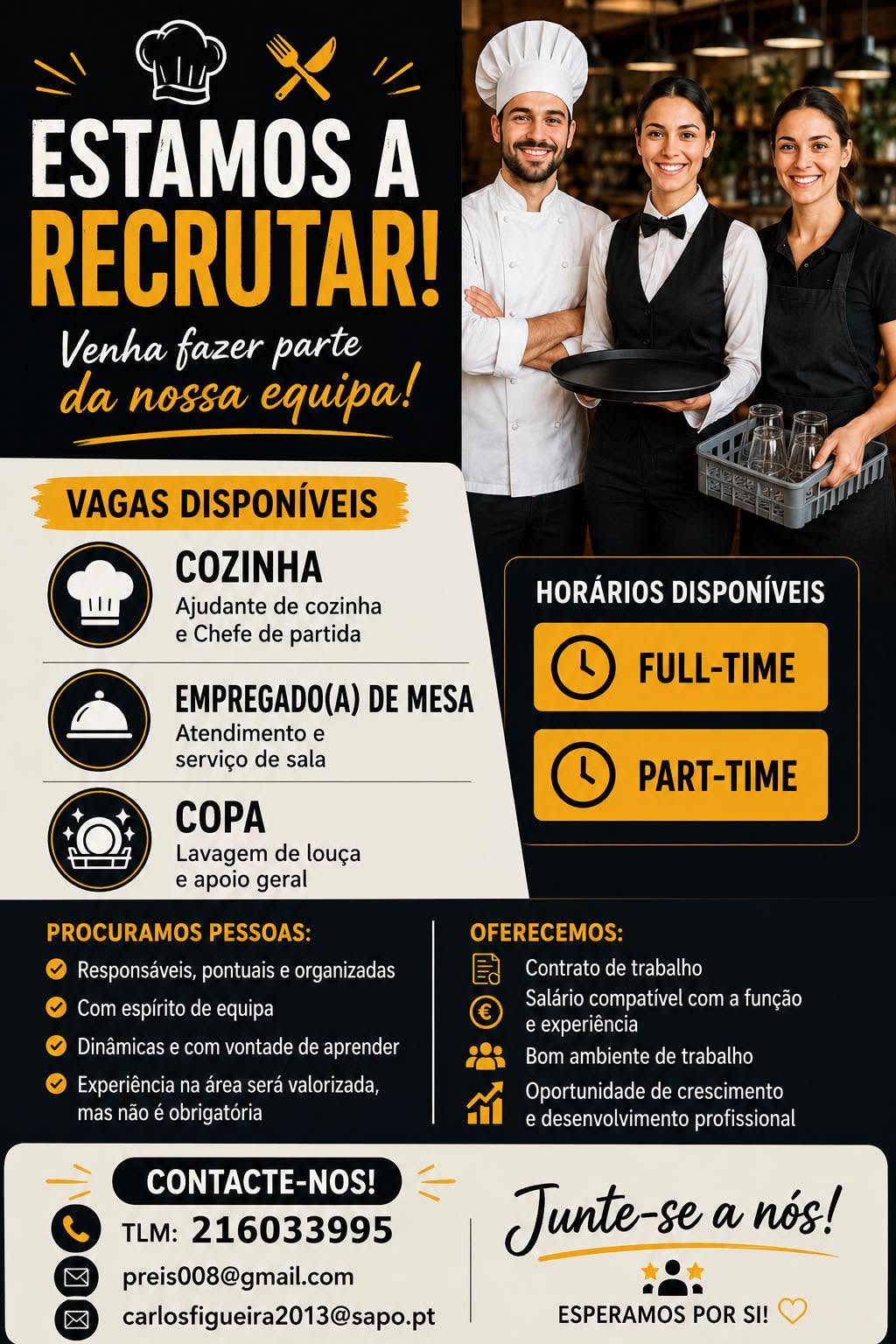 ESTAMOS A RECRUTAR!

Venha fazer parte da nossa equipa!

VAGAS DISPONÍVEIS

COZINHA
Ajudante de cozinha e Chefe de partida

EMPREGADO(A) DE MESA
Atendimento e serviço de sala

COPA
Lavagem de louça e apoio geral

HORÁRIOS DISPONÍVEIS

FULL-TIME

PART-TIME

PROCURAMOS PESSOAS:
Responsáveis, pontuais e organizadas
Com espírito de equipa
Dinâmicas e com vontade de aprender
Experiência na área será valorizada, mas não é obrigatória

OFERECEMOS:
Contrato de trabalho
Salário compatível com a função e experiência
Bom ambiente de trabalho
Oportunidade de crescimento e desenvolvimento profissional

CONTACTE-NOS!
TLM: 216033995
preis008@gmail.com
carlosfigueira2013@sapo.pt

Junte-se a nós!
ESPERAMOS POR SI!